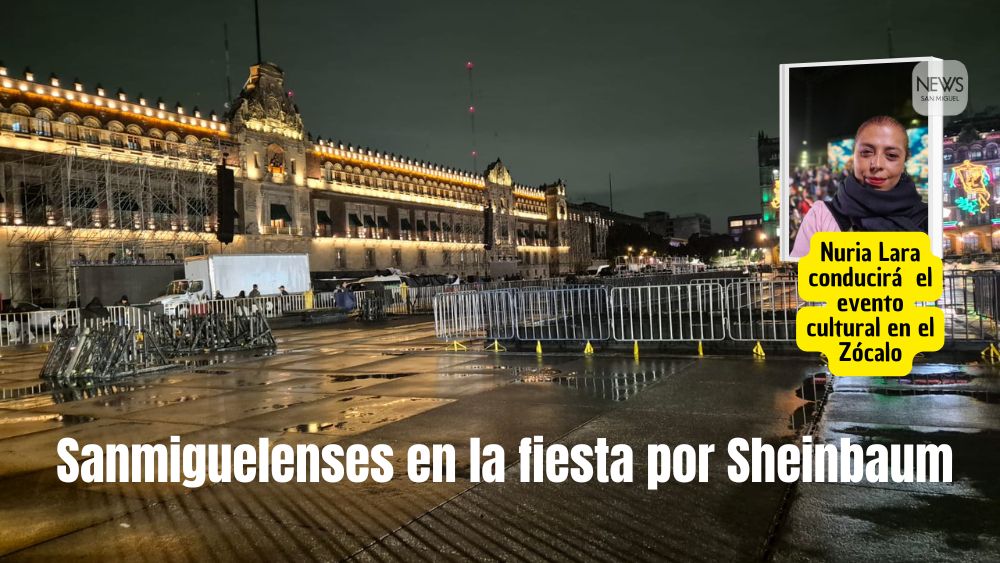 NEWS
SAN MIGUEL

Nuria Lara conducirá el evento cultural en el Zócalo

Sanmiguelenses en la fiesta por Sheinbaum